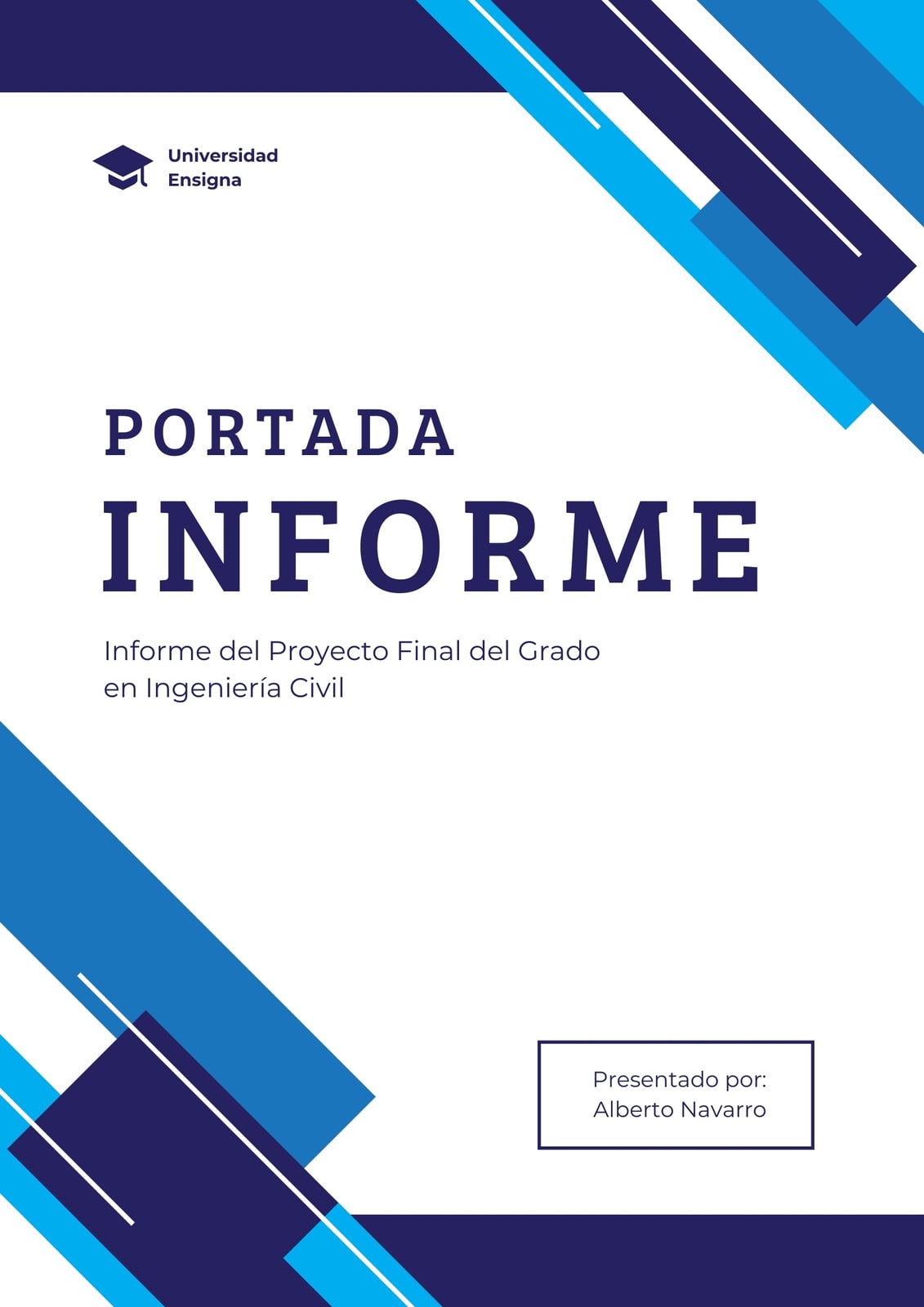 Universidad
Ensigna

PORTADA

INFORME

Informe del Proyecto Final del Grado en Ingeniería Civil

Presentado por:
Alberto Navarro